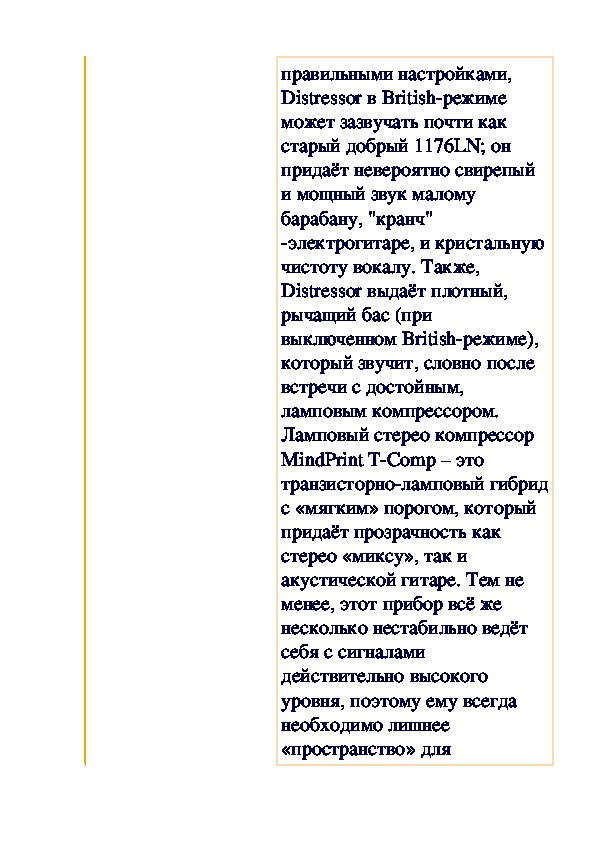 правильными настройками, Distressor в British-режиме может зазвучать почти как старый добрый 1176LN; он придаёт невероятно свирепый и мощный звук малому барабану, "кранч" -электрогитаре, и кристальную чистоту вокалу. Также, Distressor выдаёт плотный, рычащий бас (при выключенном British-режиме), который звучит, словно после встречи с достойным, ламповым компрессором. Ламповый стерео компрессор MindPrint T-Comp – это транзисторно-ламповый гибрид с «мягким» порогом, который придаёт прозрачность как стерео «миксу», так и акустической гитаре. Тем не менее, этот прибор всё же несколько нестабильно ведёт себя с сигналами действительно высокого уровня, поэтому ему всегда необходимо лишнее «пространство» для